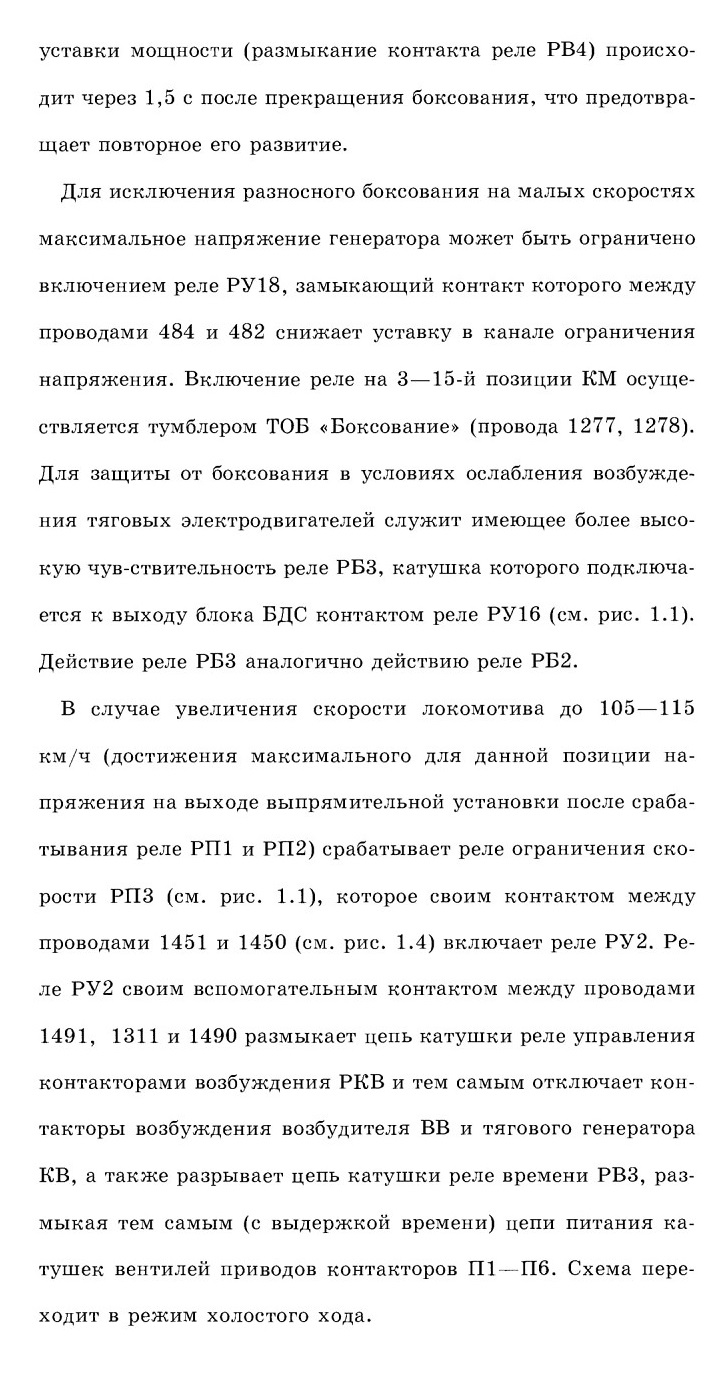 уставки мощности (размыкание контакта реле РВ4) происходит через 1,5 с после прекращения боксования, что предотвращает повторное его развитие.

Для исключения разносного боксования на малых скоростях максимальное напряжение генератора может быть ограничено включением реле РУ18, замыкающий контакт которого между проводами 484 и 482 снижает уставку в канале ограничения напряжения. Включение реле на 3—15-й позиции КМ осуществляется тумблером ТОБ «Боксование» (провода 1277, 1278). Для защиты от боксования в условиях ослабления возбуждения тяговых электродвигателей служит имеющее более высокую чув-ствительность реле РБ3, катушка которого подключается к выходу блока БДС контактом реле РУ16 (см. рис. 1.1). Действие реле РБ3 аналогично действию реле РБ2.

В случае увеличения скорости локомотива до 105—115 км/ч (достижения максимального для данной позиции напряжения на выходе выпрямительной установки после срабатывания реле РП1 и РП2) срабатывает реле ограничения скорости РП3 (см. рис. 1.1), которое своим контактом между проводами 1451 и 1450 (см. рис. 1.4) включает реле РУ2. Реле РУ2 своим вспомогательным контактом между проводами 1491, 1311 и 1490 размыкает цепь катушки реле управления контакторами возбуждения РКВ и тем самым отключает контакторы возбуждения возбудителя ВВ и тягового генератора КВ, а также разрывает цепь катушки реле времени РВ3, размыкая тем самым (с выдержкой времени) цепи питания катушек вентилей приводов контакторов П1—П6. Схема переходит в режим холостого хода.